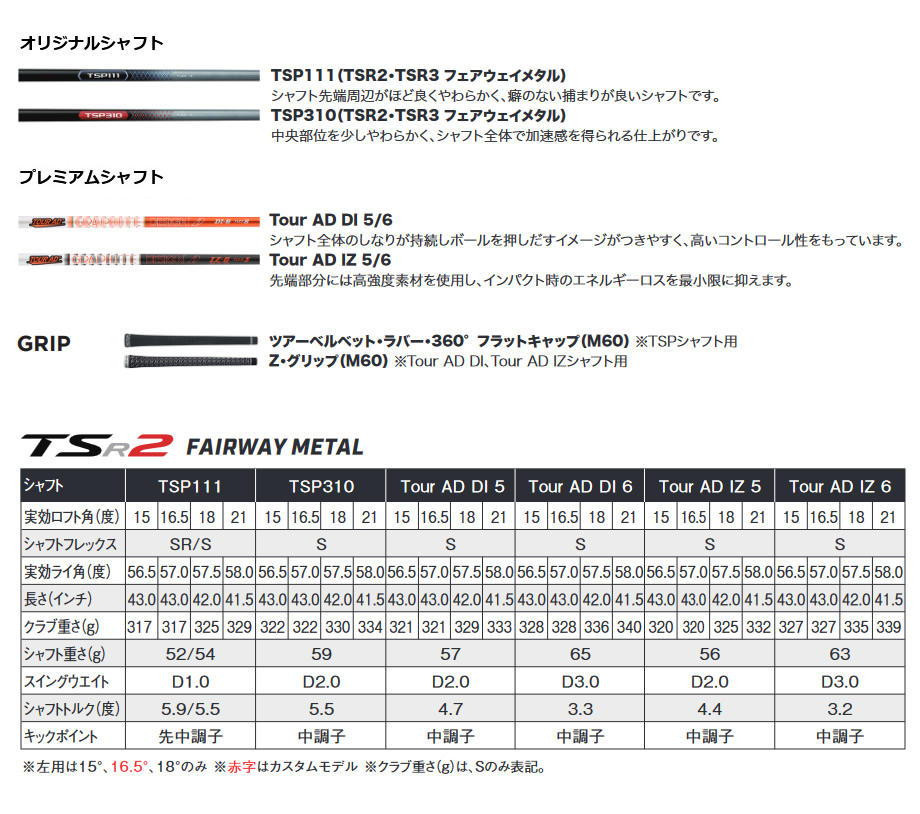 オリジナルシャフト

TSP111

TSP111(TSR2・TSR3 フェアウェイメタル)
シャフト先端周辺がほど良くやわらかく、癖のない捕まりが良いシャフトです。

TSP310

TSP310(TSR2・TSR3 フェアウェイメタル)
中央部位を少しやわらかく、シャフト全体で加速感を得られる仕上がりです。

プレミアムシャフト

TOUR AD GRAPHITE

Tour AD DI 5/6
シャフト全体のしなりが持続しボールを押しだすイメージがつきやすく、高いコントロール性をもっています。

TOUR AD GRAPHITE

Tour AD IZ 5/6
先端部分には高強度素材を使用し、インパクト時のエネルギーロスを最小限に抑えます。

GRIP

ツアーベルベット・ラバー・360° フラットキャップ(M60) ※TSPシャフト用
Z・グリップ(M60) ※Tour AD DI、Tour AD IZシャフト用

TSR2 FAIRWAY METAL

| シャフト | TSP111 | | | | TSP310 | | | | Tour AD DI 5 | | | | Tour AD DI 6 | | | | Tour AD IZ 5 | | | | Tour AD IZ 6 | | | |
|---|---|---|---|---|---|---|---|---|---|---|---|---|---|---|---|---|---|---|---|---|---|---|---|---|
| 実効ロフト角(度) | 15 | 16.5 | 18 | 21 | 15 | 16.5 | 18 | 21 | 15 | 16.5 | 18 | 21 | 15 | 16.5 | 18 | 21 | 15 | 16.5 | 18 | 21 | 15 | 16.5 | 18 | 21 |
| シャフトフレックス | SR/S | | | | S | | | | S | | | | S | | | | S | | | | S | | | |
| 実効ライ角(度) | 56.5 | 57.0 | 57.5 | 58.0 | 56.5 | 57.0 | 57.5 | 58.0 | 56.5 | 57.0 | 57.5 | 58.0 | 56.5 | 57.0 | 57.5 | 58.0 | 56.5 | 57.0 | 57.5 | 58.0 | 56.5 | 57.0 | 57.5 | 58.0 |
| 長さ(インチ) | 43.0 | 43.0 | 42.0 | 41.5 | 43.0 | 43.0 | 42.0 | 41.5 | 43.0 | 43.0 | 42.0 | 41.5 | 43.0 | 43.0 | 42.0 | 41.5 | 43.0 | 43.0 | 42.0 | 41.5 | 43.0 | 43.0 | 42.0 | 41.5 |
| クラブ重さ(g) | 317 | 317 | 325 | 329 | 322 | 322 | 330 | 334 | 321 | 321 | 329 | 333 | 328 | 328 | 336 | 340 | 320 | 320 | 325 | 332 | 327 | 327 | 335 | 339 |
| シャフト重さ(g) | 52/54 | | | | 59 | | | | 57 | | | | 65 | | | | 56 | | | | 63 | | | |
| スイングウエイト | D1.0 | | | | D2.0 | | | | D2.0 | | | | D3.0 | | | | D2.0 | | | | D3.0 | | | |
| シャフトトルク(度) | 5.9/5.5 | | | | 5.5 | | | | 4.7 | | | | 3.3 | | | | 4.4 | | | | 3.2 | | | |
| キックポイント | 先中調子 | | | | 中調子 | | | | 中調子 | | | | 中調子 | | | | 中調子 | | | | 中調子 | | | |

※左用は15°、16.5°、18°のみ ※赤字はカスタムモデル ※クラブ重さ(g)は、Sのみ表記。